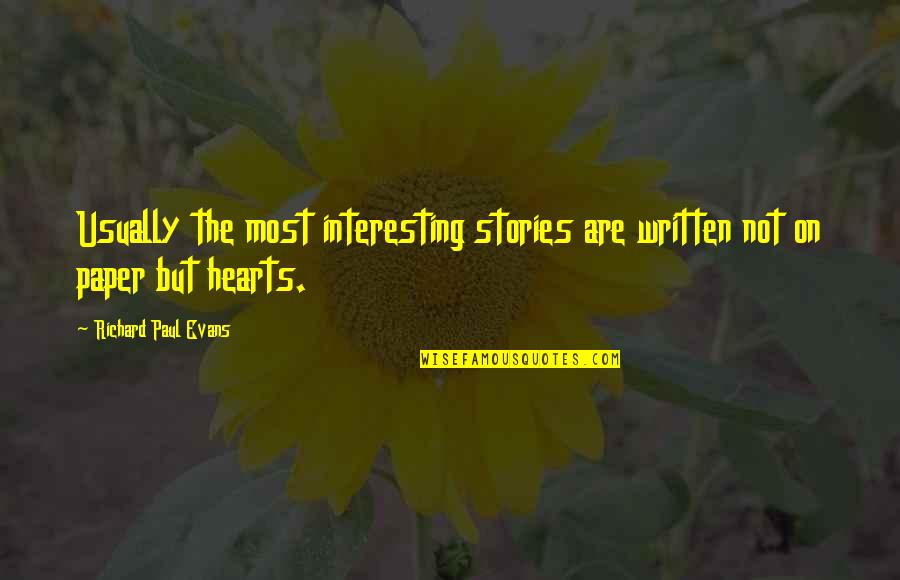 Usually the most interesting stories are written not on paper but hearts.

~ Richard Paul Evans

WISEFAMOUSQUOTES.COM